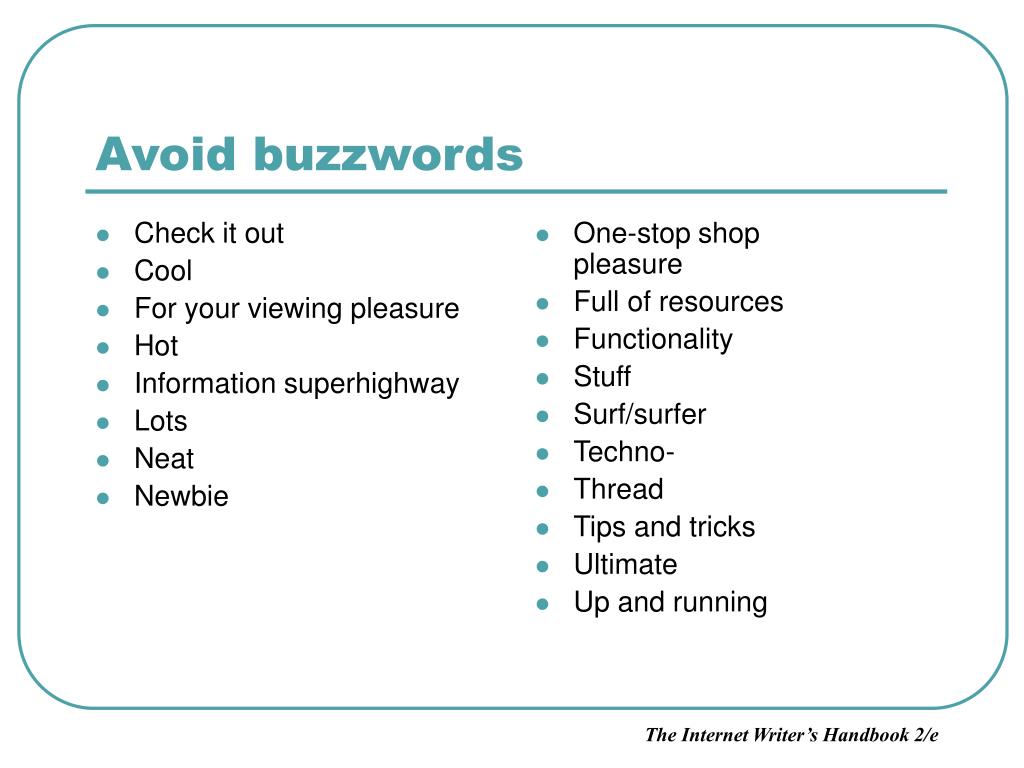 Avoid buzzwords

- Check it out
- Cool
- For your viewing pleasure
- Hot
- Information superhighway
- Lots
- Neat
- Newbie

- One-stop shop pleasure
- Full of resources
- Functionality
- Stuff
- Surf/surfer
- Techno-
- Thread
- Tips and tricks
- Ultimate
- Up and running

The Internet Writer's Handbook 2/e